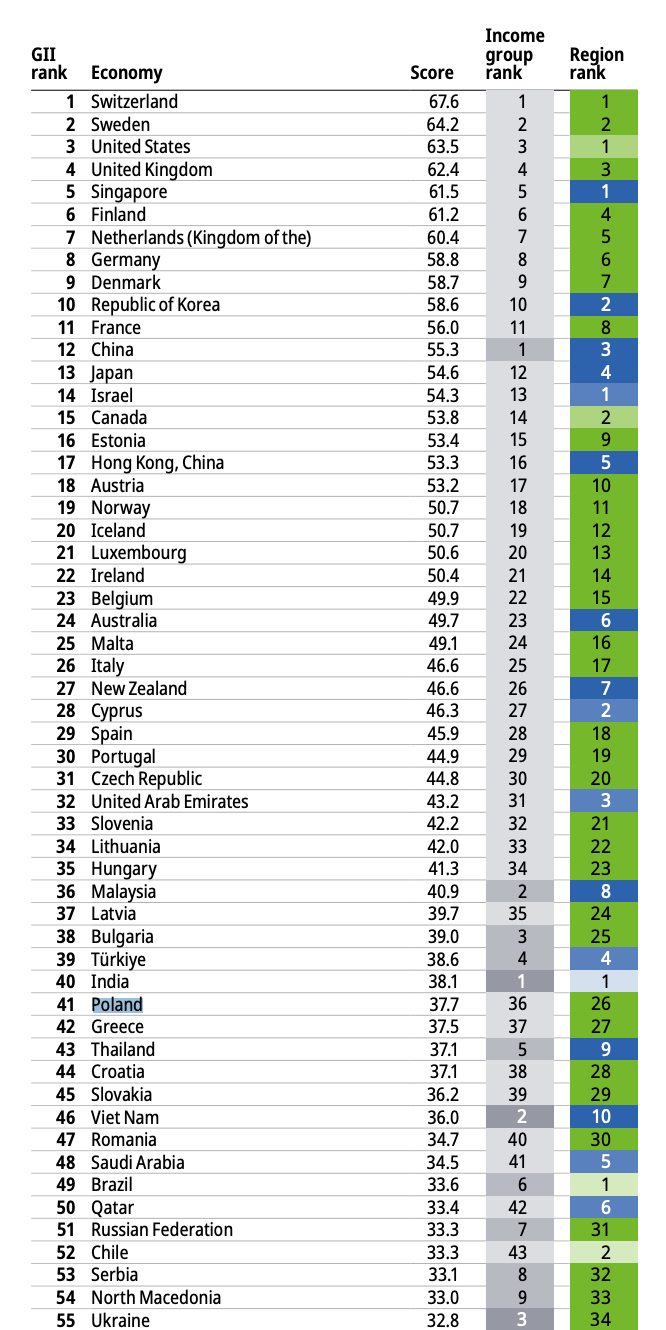 | GII rank | Economy | Score | Income group rank | Region rank |
|---|---|---|---|---|
| 1 | Switzerland | 67.6 | 1 | 1 |
| 2 | Sweden | 64.2 | 2 | 2 |
| 3 | United States | 63.5 | 3 | 1 |
| 4 | United Kingdom | 62.4 | 4 | 3 |
| 5 | Singapore | 61.5 | 5 | 1 |
| 6 | Finland | 61.2 | 6 | 4 |
| 7 | Netherlands (Kingdom of the) | 60.4 | 7 | 5 |
| 8 | Germany | 58.8 | 8 | 6 |
| 9 | Denmark | 58.7 | 9 | 7 |
| 10 | Republic of Korea | 58.6 | 10 | 2 |
| 11 | France | 56.0 | 11 | 8 |
| 12 | China | 55.3 | 1 | 3 |
| 13 | Japan | 54.6 | 12 | 4 |
| 14 | Israel | 54.3 | 13 | 1 |
| 15 | Canada | 53.8 | 14 | 2 |
| 16 | Estonia | 53.4 | 15 | 9 |
| 17 | Hong Kong, China | 53.3 | 16 | 5 |
| 18 | Austria | 53.2 | 17 | 10 |
| 19 | Norway | 50.7 | 18 | 11 |
| 20 | Iceland | 50.7 | 19 | 12 |
| 21 | Luxembourg | 50.6 | 20 | 13 |
| 22 | Ireland | 50.4 | 21 | 14 |
| 23 | Belgium | 49.9 | 22 | 15 |
| 24 | Australia | 49.7 | 23 | 6 |
| 25 | Malta | 49.1 | 24 | 16 |
| 26 | Italy | 46.6 | 25 | 17 |
| 27 | New Zealand | 46.6 | 26 | 7 |
| 28 | Cyprus | 46.3 | 27 | 2 |
| 29 | Spain | 45.9 | 28 | 18 |
| 30 | Portugal | 44.9 | 29 | 19 |
| 31 | Czech Republic | 44.8 | 30 | 20 |
| 32 | United Arab Emirates | 43.2 | 31 | 3 |
| 33 | Slovenia | 42.2 | 32 | 21 |
| 34 | Lithuania | 42.0 | 33 | 22 |
| 35 | Hungary | 41.3 | 34 | 23 |
| 36 | Malaysia | 40.9 | 2 | 8 |
| 37 | Latvia | 39.7 | 35 | 24 |
| 38 | Bulgaria | 39.0 | 3 | 25 |
| 39 | Türkiye | 38.6 | 4 | 4 |
| 40 | India | 38.1 | 1 | 1 |
| 41 | Poland | 37.7 | 36 | 26 |
| 42 | Greece | 37.5 | 37 | 27 |
| 43 | Thailand | 37.1 | 5 | 9 |
| 44 | Croatia | 37.1 | 38 | 28 |
| 45 | Slovakia | 36.2 | 39 | 29 |
| 46 | Viet Nam | 36.0 | 2 | 10 |
| 47 | Romania | 34.7 | 40 | 30 |
| 48 | Saudi Arabia | 34.5 | 41 | 5 |
| 49 | Brazil | 33.6 | 6 | 1 |
| 50 | Qatar | 33.4 | 42 | 6 |
| 51 | Russian Federation | 33.3 | 7 | 31 |
| 52 | Chile | 33.3 | 43 | 2 |
| 53 | Serbia | 33.1 | 8 | 32 |
| 54 | North Macedonia | 33.0 | 9 | 33 |
| 55 | Ukraine | 32.8 | 3 | 34 |